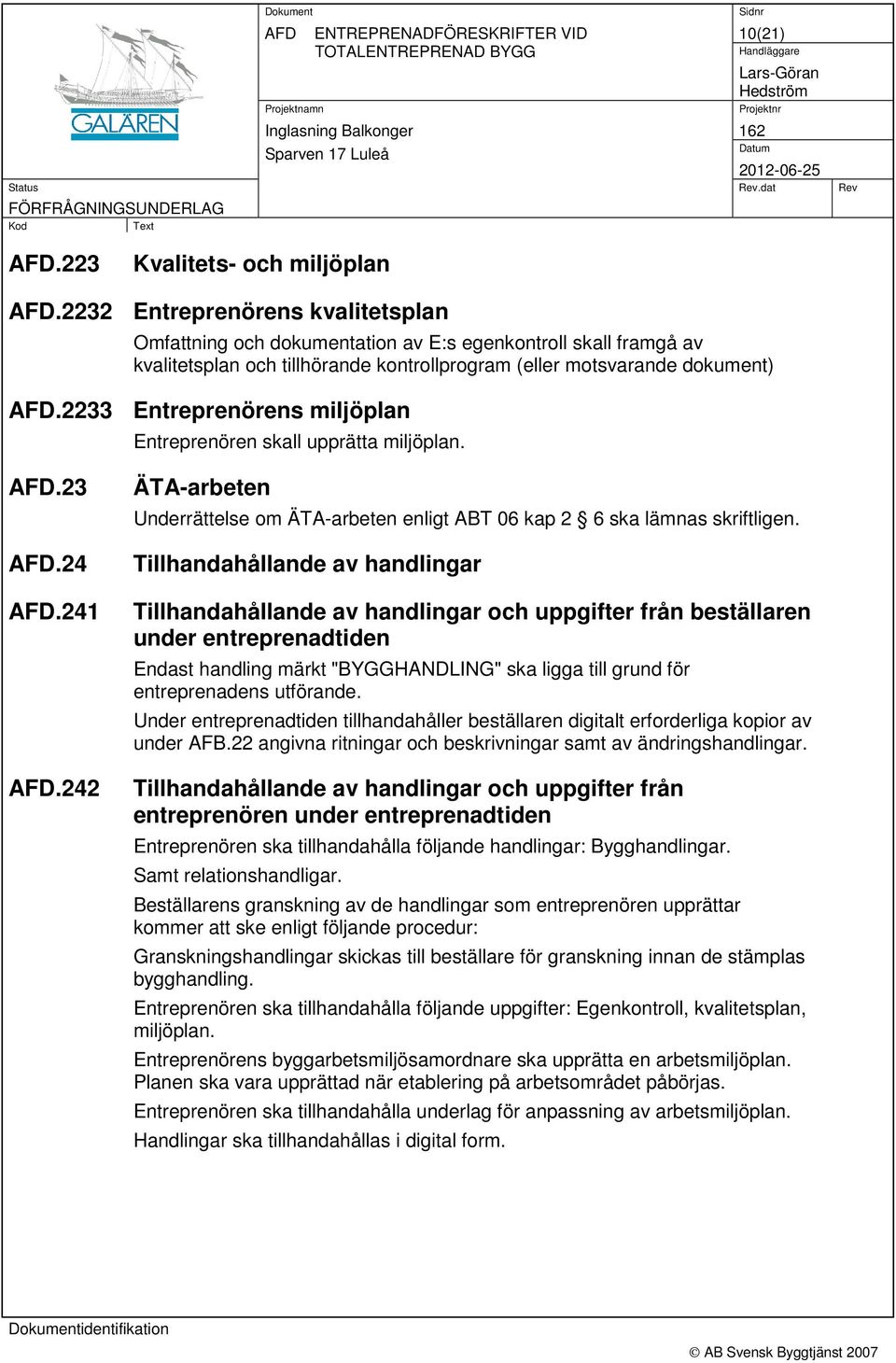 GALÄREN

Dokument
AFD ENTREPRENADFÖRESKRIFTER VID TOTALENTREPRENAD BYGG

Sidnr
10(21)

Handläggare
Lars-Göran Hedström

Projektnamn
Inglasning Balkonger
Sparven 17 Luleå

Projektnr
162

Datum
2012-06-25

Status
FÖRFRÅGNINGSUNDERLAG

Rev.dat

Rev

Kod

Text

AFD.223 Kvalitets- och miljöplan

AFD.2232 Entreprenörens kvalitetsplan

Omfattning och dokumentation av E:s egenkontroll skall framgå av kvalitetsplan och tillhörande kontrollprogram (eller motsvarande dokument)

AFD.2233 Entreprenörens miljöplan

Entreprenören skall upprätta miljöplan.

AFD.23 ÄTA-arbeten

Underrättelse om ÄTA-arbeten enligt ABT 06 kap 2 § 6 ska lämnas skriftligen.

AFD.24 Tillhandahållande av handlingar

AFD.241 Tillhandahållande av handlingar och uppgifter från beställaren under entreprenadtiden

Endast handling märkt "BYGGHANDLING" ska ligga till grund för entreprenadens utförande.

Under entreprenadtiden tillhandahåller beställaren digitalt erforderliga kopior av under AFB.22 angivna ritningar och beskrivningar samt av ändringshandlingar.

AFD.242 Tillhandahållande av handlingar och uppgifter från entreprenören under entreprenadtiden

Entreprenören ska tillhandahålla följande handlingar: Bygghandlingar.

Samt relationshandligar.

Beställarens granskning av de handlingar som entreprenören upprättar kommer att ske enligt följande procedur:

Granskningshandlingar skickas till beställare för granskning innan de stämplas bygghandling.

Entreprenören ska tillhandahålla följande uppgifter: Egenkontroll, kvalitetsplan, miljöplan.

Entreprenörens byggarbetsmiljösamordnare ska upprätta en arbetsmiljöplan. Planen ska vara upprättad när etablering på arbetsområdet påbörjas.

Entreprenören ska tillhandahålla underlag för anpassning av arbetsmiljöplan.

Handlingar ska tillhandahållas i digital form.

Dokumentidentifikation

© AB Svensk Byggtjänst 2007